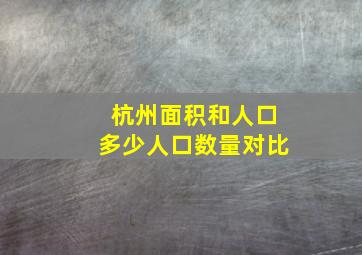 杭州面积和人口
多少人口数量对比